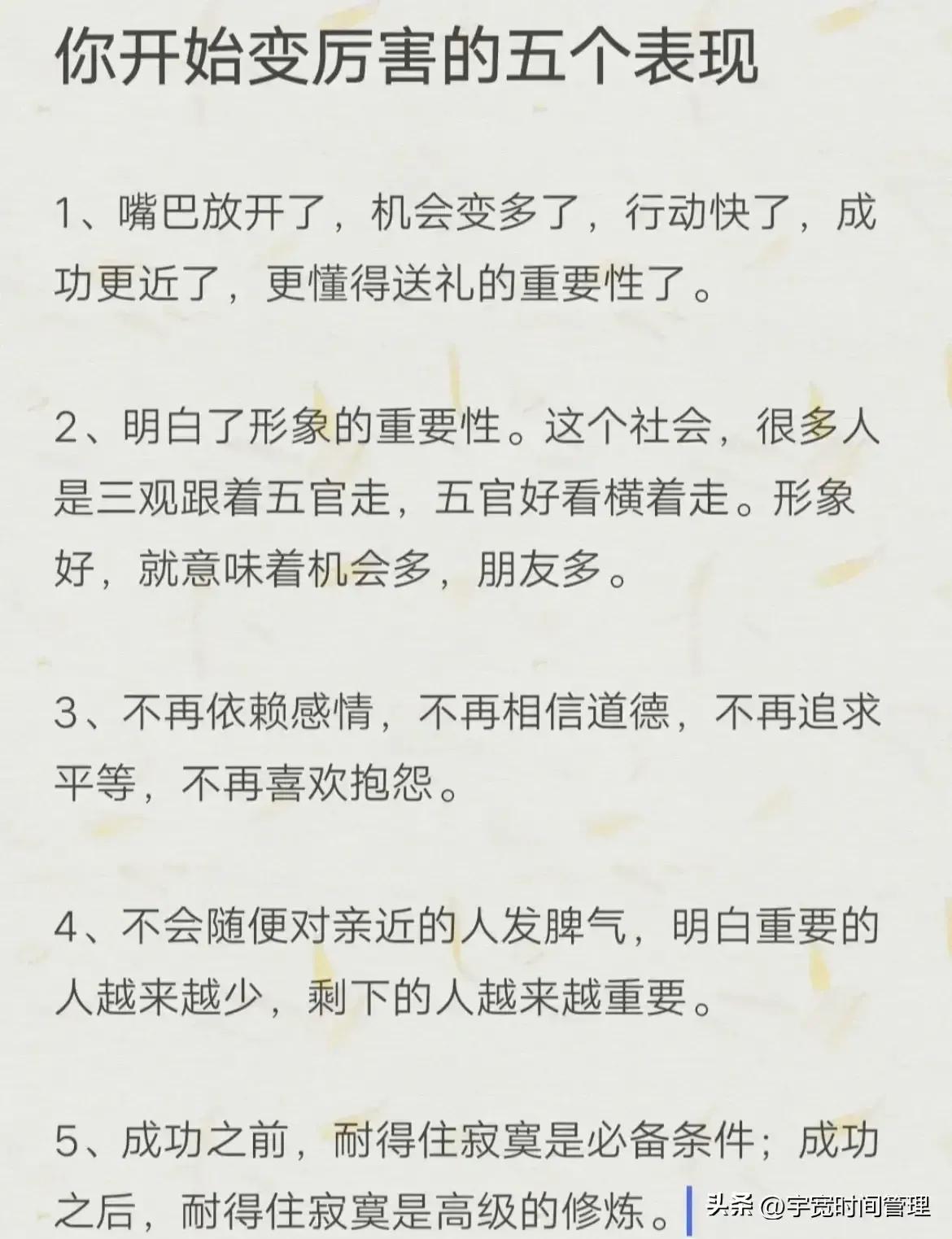 你开始变厉害的五个表现

1、嘴巴放开了，机会变多了，行动快了，成功更近了，更懂得送礼的重要性了。

2、明白了形象的重要性。这个社会，很多人是三观跟着五官走，五官好看横着走。形象好，就意味着机会多，朋友多。

3、不再依赖感情，不再相信道德，不再追求平等，不再喜欢抱怨。

4、不会随便对亲近的人发脾气，明白重要的人越来越少，剩下的人越来越重要。

5、成功之前，耐得住寂寞是必备条件；成功之后，耐得住寂寞是高级的修炼。

头条 @宇宽时间管理